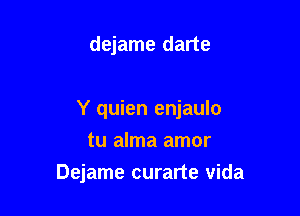 dejame darte

Y quien enjaulo
tu alma amor
Dejame curarte vida